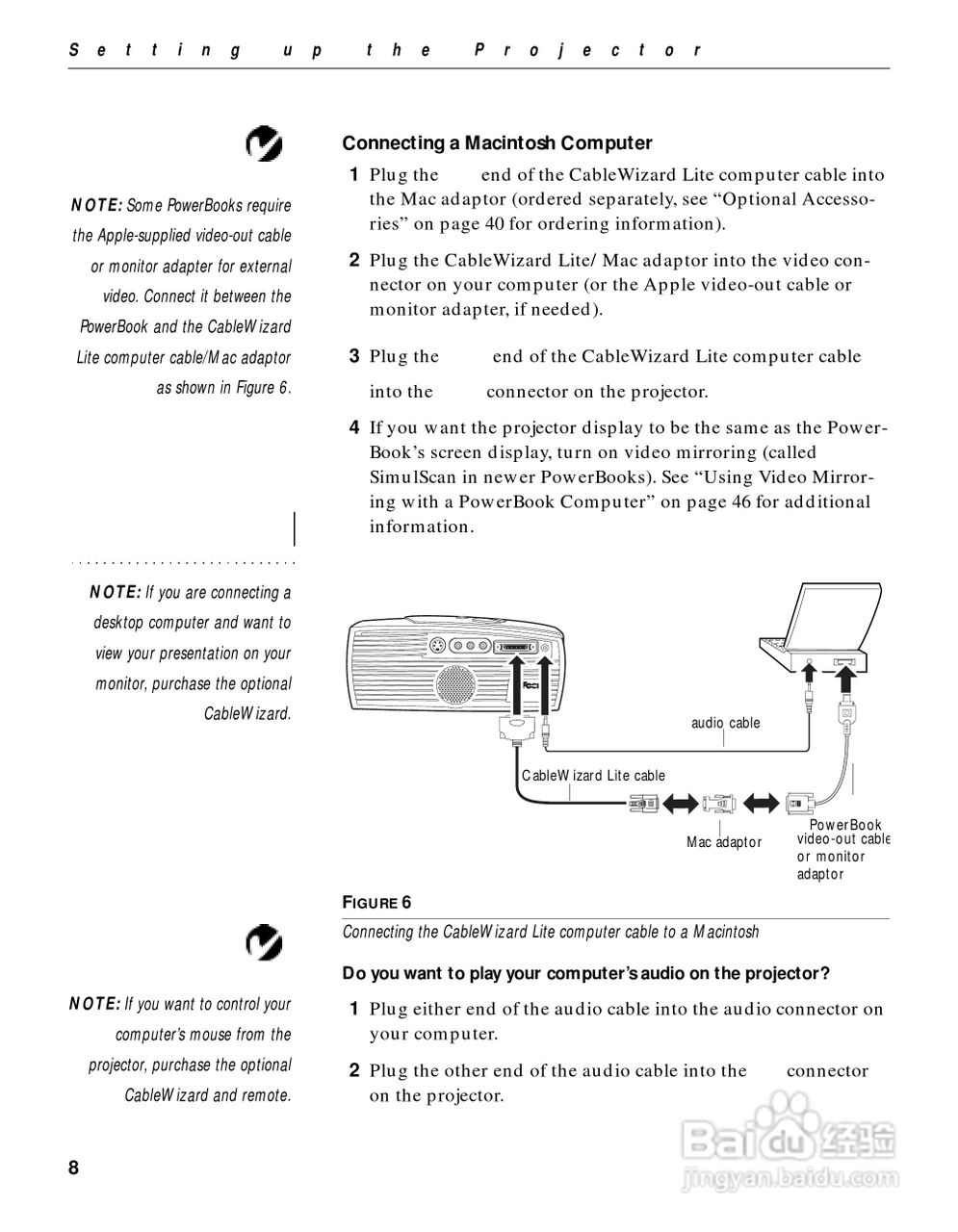 Setting up the Projector

NOTE: Some PowerBooks require the Apple-supplied video-out cable or monitor adapter for external video. Connect it between the PowerBook and the CableWizard Lite computer cable/Mac adaptor as shown in Figure 6.

NOTE: If you are connecting a desktop computer and want to view your presentation on your monitor, purchase the optional CableWizard.

NOTE: If you want to control your computer's mouse from the projector, purchase the optional CableWizard and remote.

Connecting a Macintosh Computer

1 Plug the end of the CableWizard Lite computer cable into the Mac adaptor (ordered separately, see "Optional Accessories" on page 40 for ordering information).

2 Plug the CableWizard Lite/ Mac adaptor into the video connector on your computer (or the Apple video-out cable or monitor adapter, if needed).

3 Plug the end of the CableWizard Lite computer cable into the connector on the projector.

4 If you want the projector display to be the same as the PowerBook's screen display, turn on video mirroring (called SimulScan in newer PowerBooks). See "Using Video Mirroring with a PowerBook Computer" on page 46 for additional information.

audio cable

CableWizard Lite cable

Mac adaptor

PowerBook video-out cable or monitor adaptor

FIGURE 6
Connecting the CableWizard Lite computer cable to a Macintosh

Do you want to play your computer's audio on the projector?

1 Plug either end of the audio cable into the audio connector on your computer.

2 Plug the other end of the audio cable into the connector on the projector.

8

Baidu经验
jingyan.baidu.com